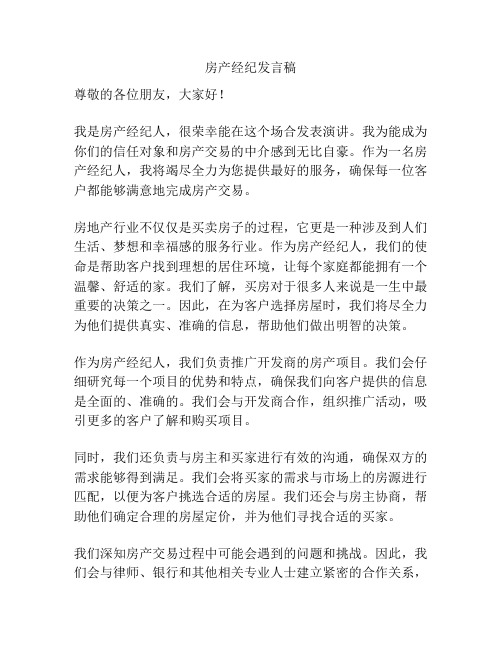 房产经纪发言稿

尊敬的各位朋友，大家好！

我是房产经纪人，很荣幸能在这个场合发表演讲。我为能成为你们的信任对象和房产交易的中介感到无比自豪。作为一名房产经纪人，我将竭尽全力为您提供最好的服务，确保每一位客户都能够满意地完成房产交易。

房地产行业不仅仅是买卖房子的过程，它更是一种涉及到人们生活、梦想和幸福感的服务行业。作为房产经纪人，我们的使命是帮助客户找到理想的居住环境，让每个家庭都能拥有一个温馨、舒适的家。我们了解，买房对于很多人来说是一生中最重要的决策之一。因此，在为客户选择房屋时，我们将尽全力为他们提供真实、准确的信息，帮助他们做出明智的决策。

作为房产经纪人，我们负责推广开发商的房产项目。我们会仔细研究每一个项目的优势和特点，确保我们向客户提供的信息是全面的、准确的。我们会与开发商合作，组织推广活动，吸引更多的客户了解和购买项目。

同时，我们还负责与房主和买家进行有效的沟通，确保双方的需求能够得到满足。我们会将买家的需求与市场上的房源进行匹配，以便为客户挑选合适的房屋。我们还会与房主协商，帮助他们确定合理的房屋定价，并为他们寻找合适的买家。

我们深知房产交易过程中可能会遇到的问题和挑战。因此，我们会与律师、银行和其他相关专业人士建立紧密的合作关系，